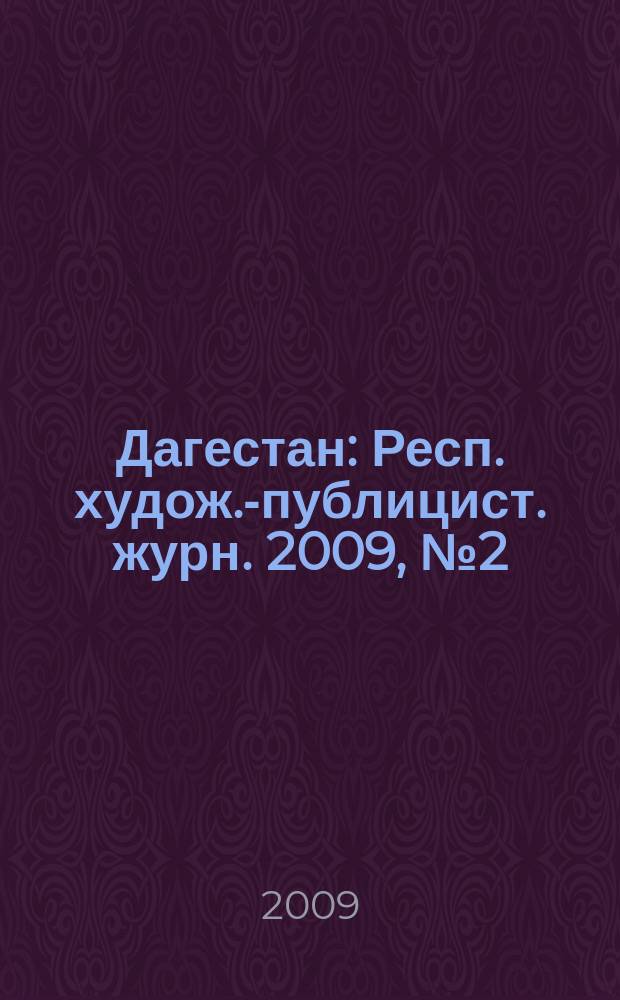 Дагестан: Респ. худож.-публицист. журн. 2009, №2

2009